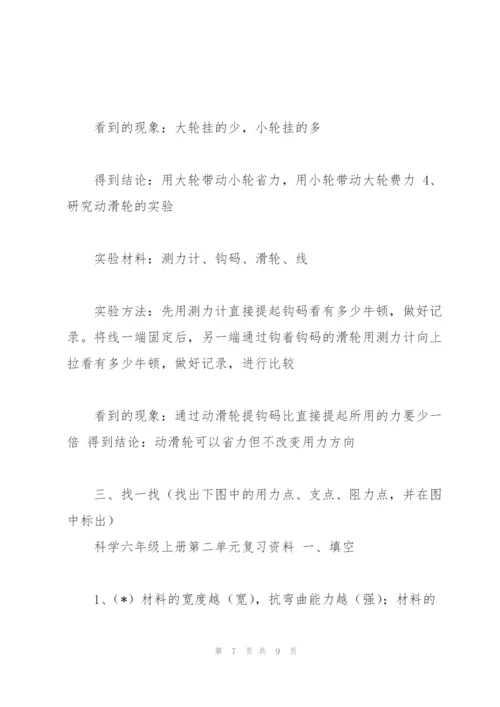 看到的现象：大轮挂的少，小轮挂的多

得到结论：用大轮带动小轮省力，用小轮带动大轮费力 4、研究动滑轮的实验

实验材料：测力计、钩码、滑轮、线

实验方法：先用测力计直接提起钩码看有多少牛顿，做好记录。将线一端固定后，另一端通过钩着钩码的滑轮用测力计向上拉看有多少牛顿，做好记录，进行比较

看到的现象：通过动滑轮提钩码比直接提起所用的力要少一倍 得到结论：动滑轮可以省力但不改变用力方向

三、找一找（找出下图中的用力点、支点、阻力点，并在图中标出）
科学六年级上册第二单元复习资料 一、填空

1、(*) 材料的宽度越（宽），抗弯曲能力越（强）；材料的

第 7 页 共 9 页